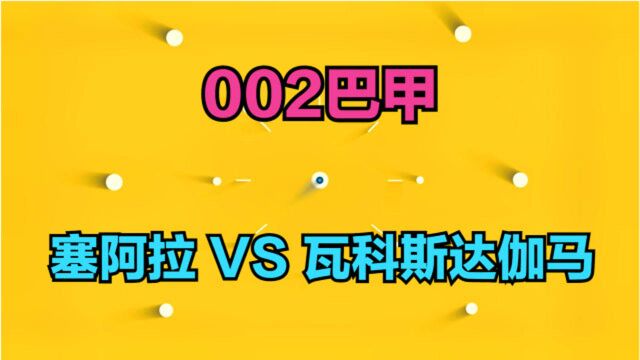 002巴甲

塞阿拉 VS 瓦科斯达伽马